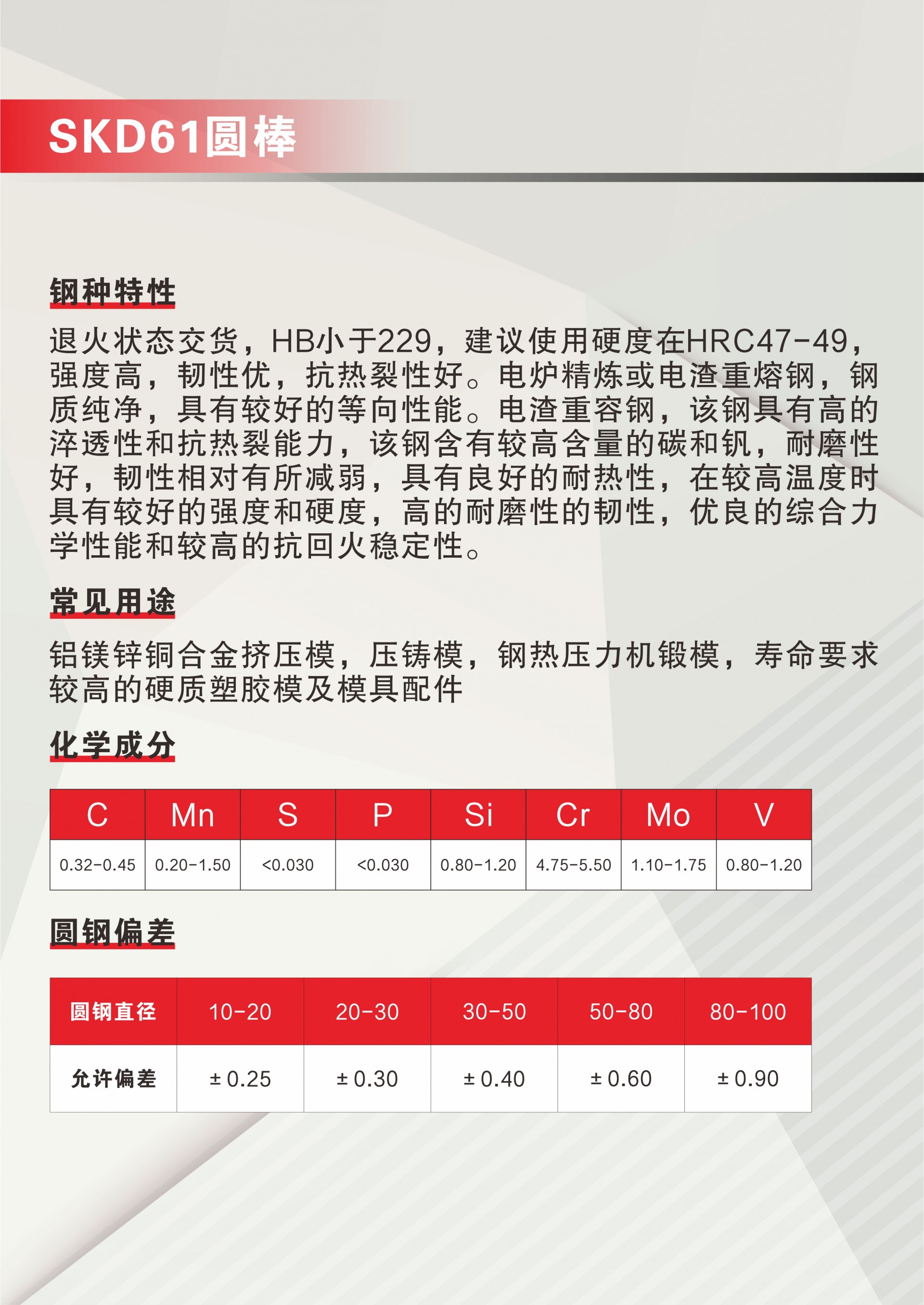 SKD61圆棒

钢种特性

退火状态交货，HB小于229，建议使用硬度在HRC47-49，强度高，韧性优，抗热裂性好。电炉精炼或电渣重熔钢，钢质纯净，具有较好的等向性能。电渣重容钢，该钢具有高的淬透性和抗热裂能力，该钢含有较高含量的碳和钒，耐磨性好，韧性相对有所减弱，具有良好的耐热性，在较高温度时具有较好的强度和硬度，高的耐磨性的韧性，优良的综合力学性能和较高的抗回火稳定性。

常见用途

铝镁锌铜合金挤压模，压铸模，钢热压力机锻模，寿命要求较高的硬质塑胶模及模具配件

化学成分

| C | Mn | S | P | Si | Cr | Mo | V |
|---|---|---|---|---|---|---|---|
| 0.32-0.45 | 0.20-1.50 | <0.030 | <0.030 | 0.80-1.20 | 4.75-5.50 | 1.10-1.75 | 0.80-1.20 |

圆钢偏差

| 圆钢直径 | 10-20 | 20-30 | 30-50 | 50-80 | 80-100 |
|---|---|---|---|---|---|
| 允许偏差 | ± 0.25 | ± 0.30 | ± 0.40 | ± 0.60 | ± 0.90 |